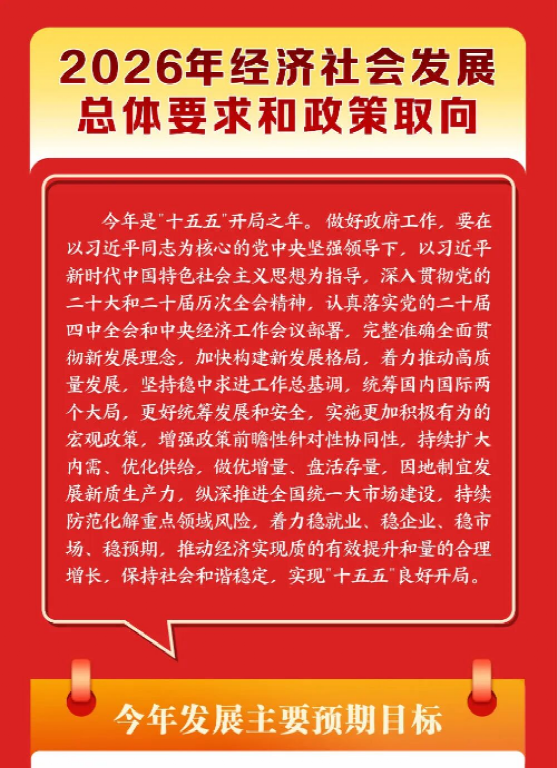 2026年经济社会发展
总体要求和政策取向

今年是"十五五"开局之年。做好政府工作，要在以习近平同志为核心的党中央坚强领导下，以习近平新时代中国特色社会主义思想为指导，深入贯彻党的二十大和二十届历次全会精神，认真落实党的二十届四中全会和中央经济工作会议部署，完整准确全面贯彻新发展理念，加快构建新发展格局，着力推动高质量发展，坚持稳中求进工作总基调，统筹国内国际两个大局，更好统筹发展和安全，实施更加积极有为的宏观政策，增强政策前瞻性针对性协同性，持续扩大内需、优化供给，做优增量、盘活存量，因地制宜发展新质生产力，纵深推进全国统一大市场建设，持续防范化解重点领域风险，着力稳就业、稳企业、稳市场、稳预期，推动经济实现质的有效提升和量的合理增长，保持社会和谐稳定，实现"十五五"良好开局。

今年发展主要预期目标